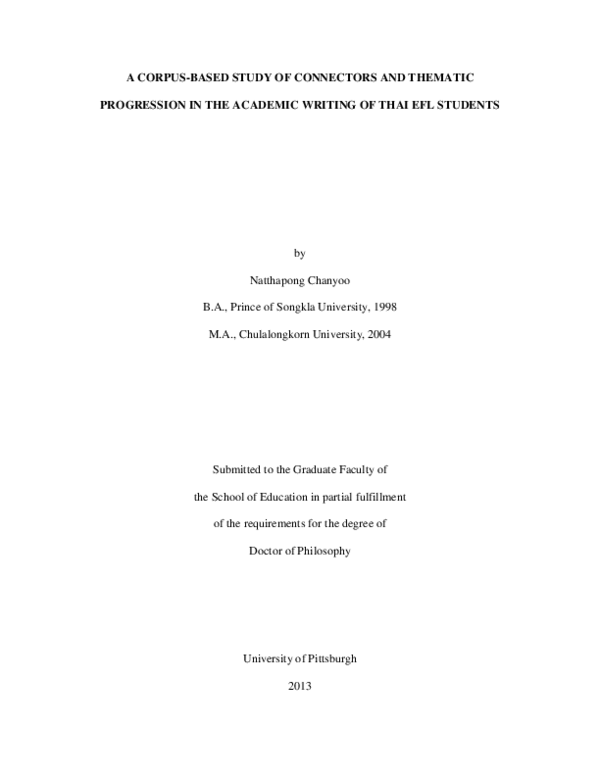 A CORPUS-BASED STUDY OF CONNECTORS AND THEMATIC PROGRESSION IN THE ACADEMIC WRITING OF THAI EFL STUDENTS

by

Natthapong Chanyoo

B.A., Prince of Songkla University, 1998

M.A., Chulalongkorn University, 2004

Submitted to the Graduate Faculty of the School of Education in partial fulfillment of the requirements for the degree of Doctor of Philosophy

University of Pittsburgh

2013